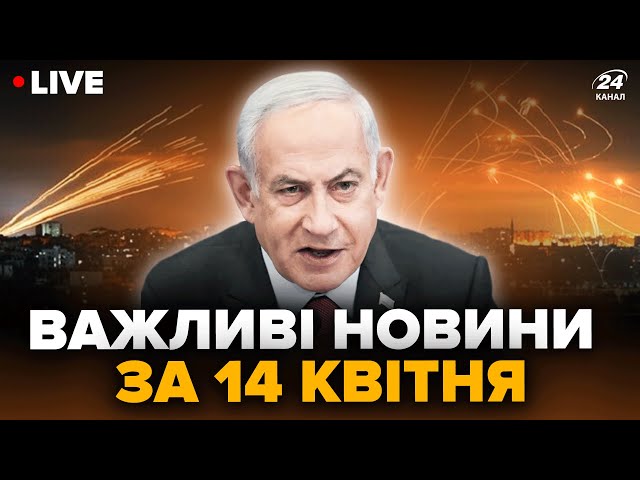 LIVE

24
КАНАЛ

ВАЖЛИВІ НОВИНИ
ЗА 14 КВІТНЯ